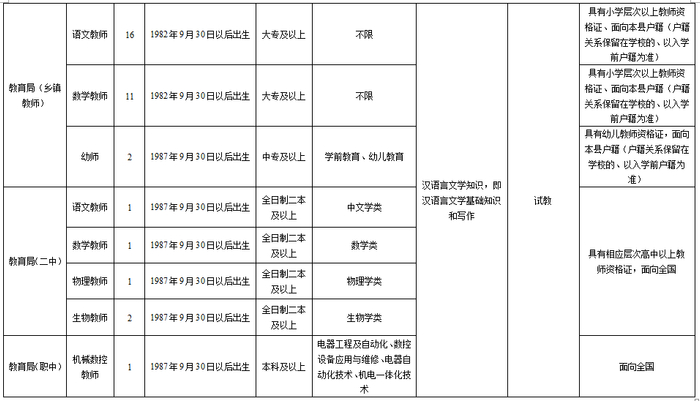 | 教育局（乡镇教师） | 语文教师 | 16 | 1982年9月30日以后出生 | 大专及以上 | 不限 | 汉语言文学知识，即汉语言文学基础知识和写作 | 试教 | 具有小学层次以上教师资格证、面向本县户籍（户籍关系保留在学校的、以入学前户籍为准） |
|---|---|---|---|---|---|---|---|---|
|  | 数学教师 | 11 | 1982年9月30日以后出生 | 大专及以上 | 不限 |  |  | 具有小学层次以上教师资格证、面向本县户籍（户籍关系保留在学校的、以入学前户籍为准） |
|  | 幼师 | 2 | 1987年9月30日以后出生 | 中专及以上 | 学前教育、幼儿教育 |  |  | 具有幼儿教师资格证，面向本县户籍（户籍关系保留在学校的、以入学前户籍为准） |
| 教育局(二中） | 语文教师 | 1 | 1987年9月30日以后出生 | 全日制二本及以上 | 中文学类 |  |  | 具有相应层次高中以上教师资格证，面向全国 |
|  | 数学教师 | 1 | 1987年9月30日以后出生 | 全日制二本及以上 | 数学类 |  |  |  |
|  | 物理教师 | 1 | 1987年9月30日以后出生 | 全日制二本及以上 | 物理学类 |  |  |  |
|  | 生物教师 | 2 | 1987年9月30日以后出生 | 全日制二本及以上 | 生物学类 |  |  |  |
| 教育局(职中） | 机械数控教师 | 1 | 1987年9月30日以后出生 | 本科及以上 | 电器工程及自动化、数控设备应用与维修、电器自动化技术、机电一体化技术 |  |  | 面向全国 |